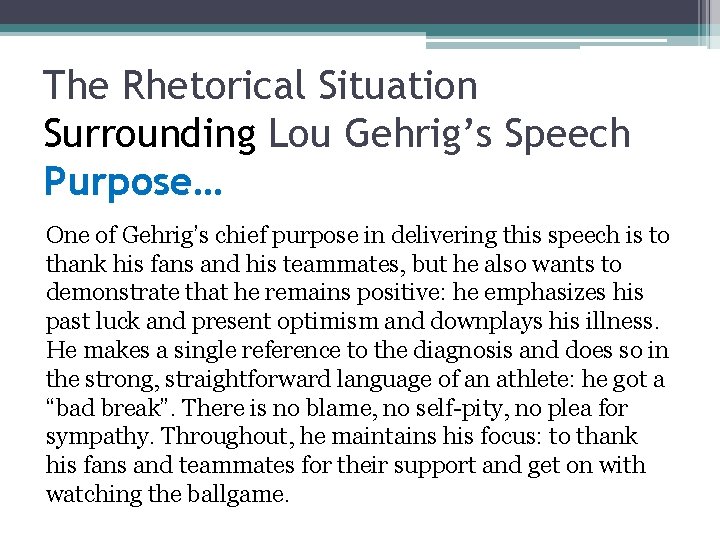 The Rhetorical Situation Surrounding Lou Gehrig's Speech
Purpose…

One of Gehrig's chief purpose in delivering this speech is to thank his fans and his teammates, but he also wants to demonstrate that he remains positive: he emphasizes his past luck and present optimism and downplays his illness. He makes a single reference to the diagnosis and does so in the strong, straightforward language of an athlete: he got a "bad break". There is no blame, no self-pity, no plea for sympathy. Throughout, he maintains his focus: to thank his fans and teammates for their support and get on with watching the ballgame.